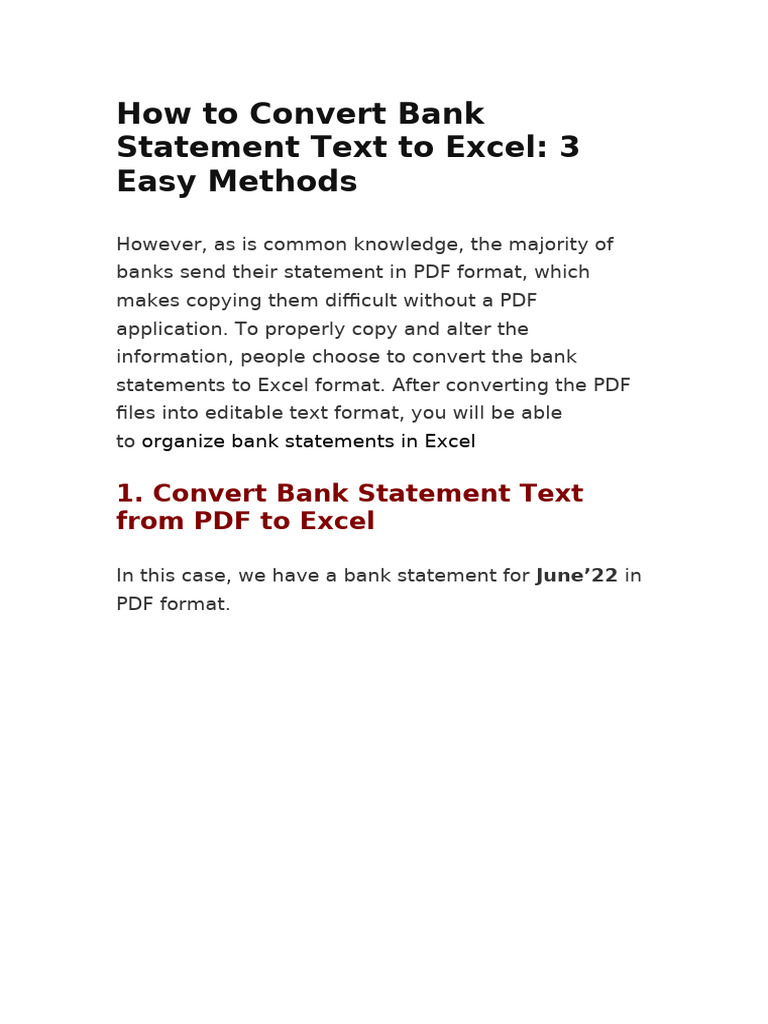 How to Convert Bank Statement Text to Excel: 3 Easy Methods

However, as is common knowledge, the majority of banks send their statement in PDF format, which makes copying them difficult without a PDF application. To properly copy and alter the information, people choose to convert the bank statements to Excel format. After converting the PDF files into editable text format, you will be able to organize bank statements in Excel

1. Convert Bank Statement Text from PDF to Excel

In this case, we have a bank statement for June’22 in PDF format.